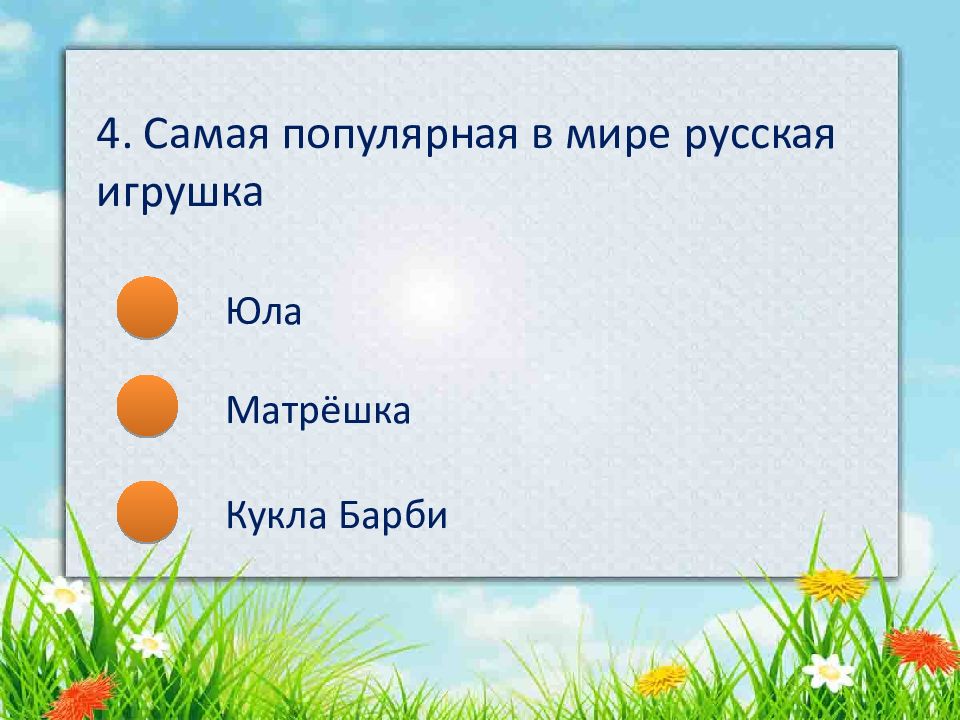 4. Самая популярная в мире русская игрушка

Юла

Матрёшка

Кукла Барби